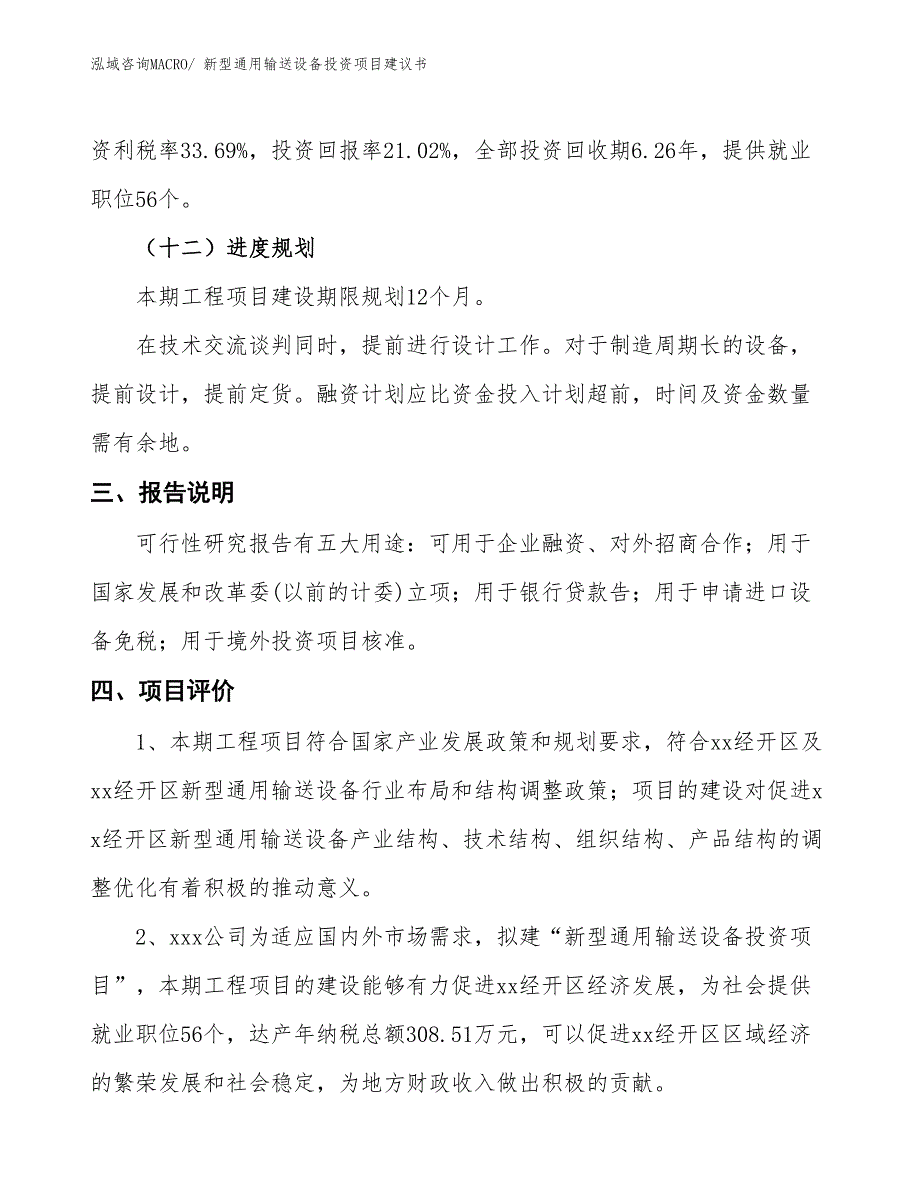 泓域咨询MACRO/ 新型通用输送设备投资项目建议书

资利税率33.69%，投资回报率21.02%，全部投资回收期6.26年，提供就业职位56个。

（十二）进度规划

本期工程项目建设期限规划12个月。

在技术交流谈判同时，提前进行设计工作。对于制造周期长的设备，提前设计，提前定货。融资计划应比资金投入计划超前，时间及资金数量需有余地。

三、报告说明

可行性研究报告有五大用途：可用于企业融资、对外招商合作；用于国家发展和改革委(以前的计委)立项；用于银行贷款告；用于申请进口设备免税；用于境外投资项目核准。

四、项目评价

1、本期工程项目符合国家产业发展政策和规划要求，符合xx经开区及xx经开区新型通用输送设备行业布局和结构调整政策；项目的建设对促进xx经开区新型通用输送设备产业结构、技术结构、组织结构、产品结构的调整优化有着积极的推动意义。

2、xxx公司为适应国内外市场需求，拟建“新型通用输送设备投资项目”，本期工程项目的建设能够有力促进xx经开区经济发展，为社会提供就业职位56个，达产年纳税总额308.51万元，可以促进xx经开区区域经济的繁荣发展和社会稳定，为地方财政收入做出积极的贡献。